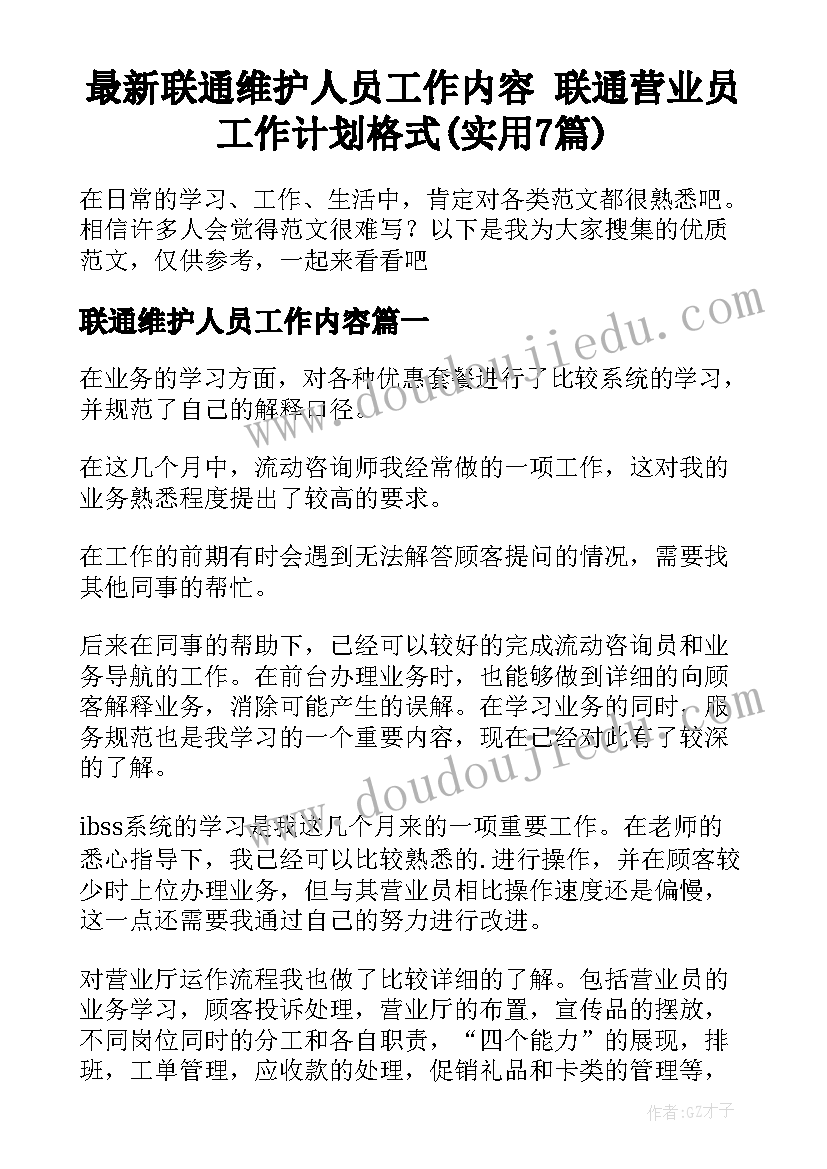 最新联通维护人员工作内容 联通营业员工作计划格式(实用7篇)

在日常的学习、工作、生活中，肯定对各类范文都很熟悉吧。相信许多人会觉得范文很难写？以下是我为大家搜集的优质范文，仅供参考，一起来看看吧

联通维护人员工作内容篇一

在业务的学习方面，对各种优惠套餐进行了比较系统的学习，并规范了自己的解释口径。

在这几个月中，流动咨询师我经常做的一项工作，这对我的业务熟悉程度提出了较高的要求。

在工作的前期有时会遇到无法解答顾客提问的情况，需要找其他同事的帮忙。

后来在同事的帮助下，已经可以较好的完成流动咨询员和业务导航的工作。在前台办理业务时，也能够做到详细的向顾客解释业务，消除可能产生的误解。在学习业务的同时，服务规范也是我学习的一个重要内容，现在已经对此有了较深的了解。

ibss系统的学习是我这几个月来的一项重要工作。在老师的悉心指导下，我已经可以比较熟悉的.进行操作，并在顾客较少时上位办理业务，但与其营业员相比操作速度还是偏慢，这一点还需要我通过自己的努力进行改进。

对营业厅运作流程我也做了比较详细的了解。包括营业员的业务学习，顾客投诉处理，营业厅的布置，宣传品的摆放，不同岗位同时的分工和各自职责，“四个能力”的展现，排班，工单管理，应收款的处理，促销礼品和卡类的管理等，

www.doudoujiedu.com

www.doudoujiedu.com

作者:GZ才子